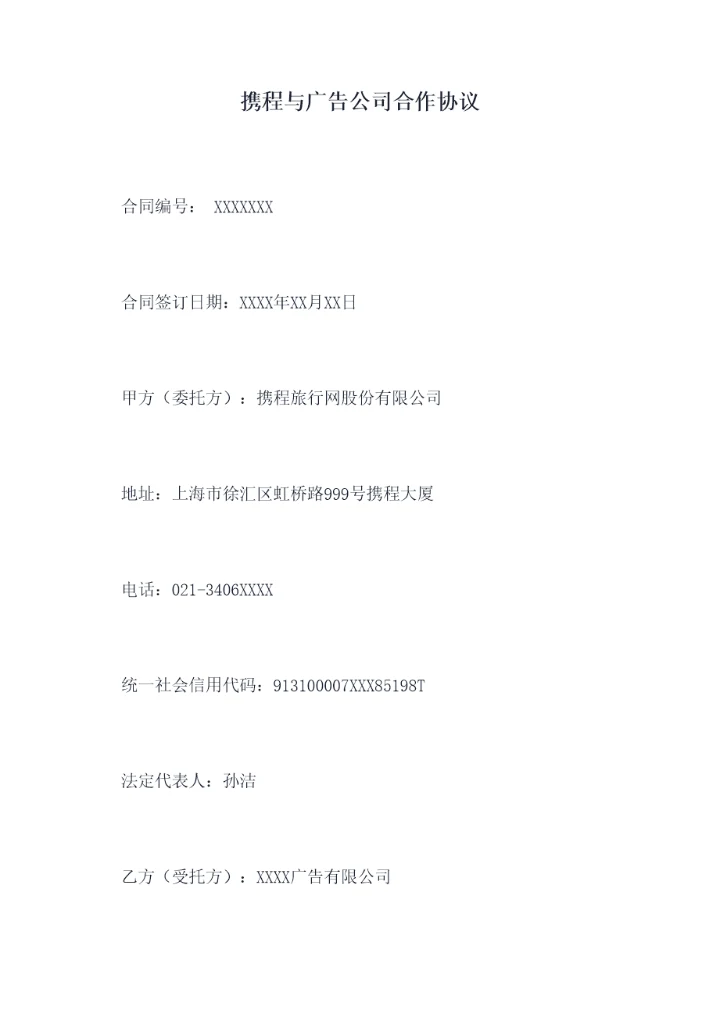 携程与广告公司合作协议

合同编号： XXXXXXX

合同签订日期：XXXX年XX月XX日

甲方（委托方）：携程旅行网股份有限公司

地址：上海市徐汇区虹桥路999号携程大厦

电话：021-3406XXXX

统一社会信用代码：913100007XXX85198T

法定代表人：孙洁

乙方（受托方）：XXXX广告有限公司